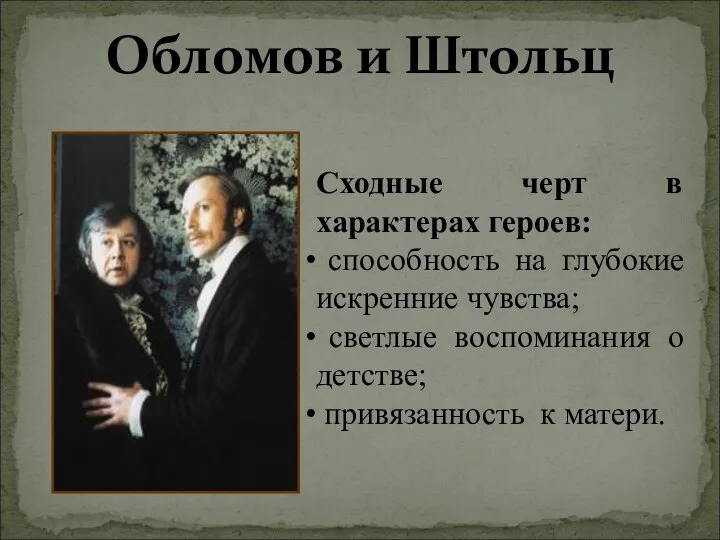 Обломов и Штольц

Сходные черт в характерах героев:

• способность на глубокие искренние чувства;
• светлые воспоминания о детстве;
• привязанность к матери.